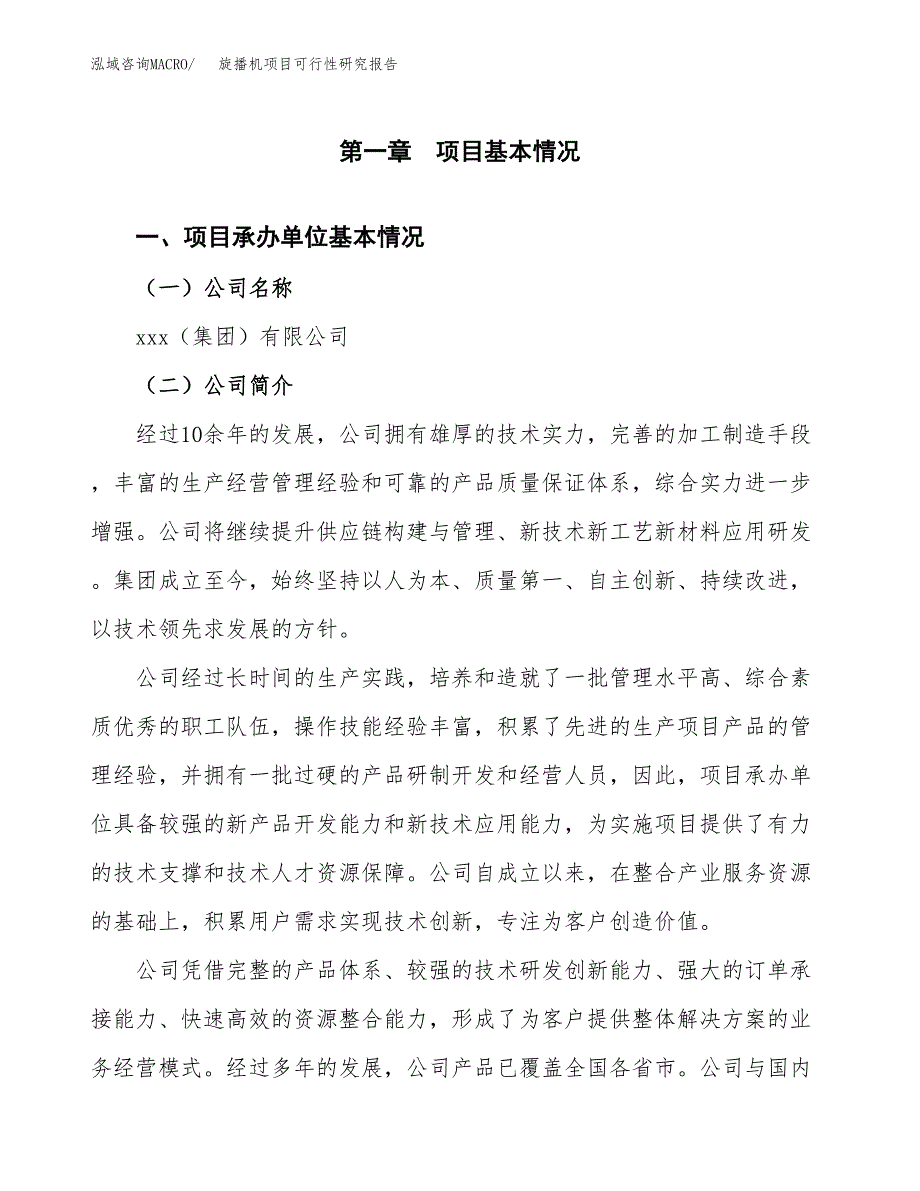 泓域咨询MACRO/　　旋播机项目可行性研究报告

第一章　项目基本情况

一、项目承办单位基本情况

（一）公司名称

xxx（集团）有限公司

（二）公司简介

经过10余年的发展，公司拥有雄厚的技术实力，完善的加工制造手段，丰富的生产经营管理经验和可靠的产品质量保证体系，综合实力进一步增强。公司将继续提升供应链构建与管理、新技术新工艺新材料应用研发。集团成立至今，始终坚持以人为本、质量第一、自主创新、持续改进，以技术领先求发展的方针。

公司经过长时间的生产实践，培养和造就了一批管理水平高、综合素质优秀的职工队伍，操作技能经验丰富，积累了先进的生产项目产品的管理经验，并拥有一批过硬的产品研制开发和经营人员，因此，项目承办单位具备较强的新产品开发能力和新技术应用能力，为实施项目提供了有力的技术支撑和技术人才资源保障。公司自成立以来，在整合产业服务资源的基础上，积累用户需求实现技术创新，专注为客户创造价值。

公司凭借完整的产品体系、较强的技术研发创新能力、强大的订单承接能力、快速高效的资源整合能力，形成了为客户提供整体解决方案的业务经营模式。经过多年的发展，公司产品已覆盖全国各省市。公司与国内